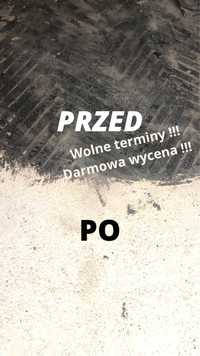 PRZED

Wolne terminy !!!
Darmowa wycena !!!

PO